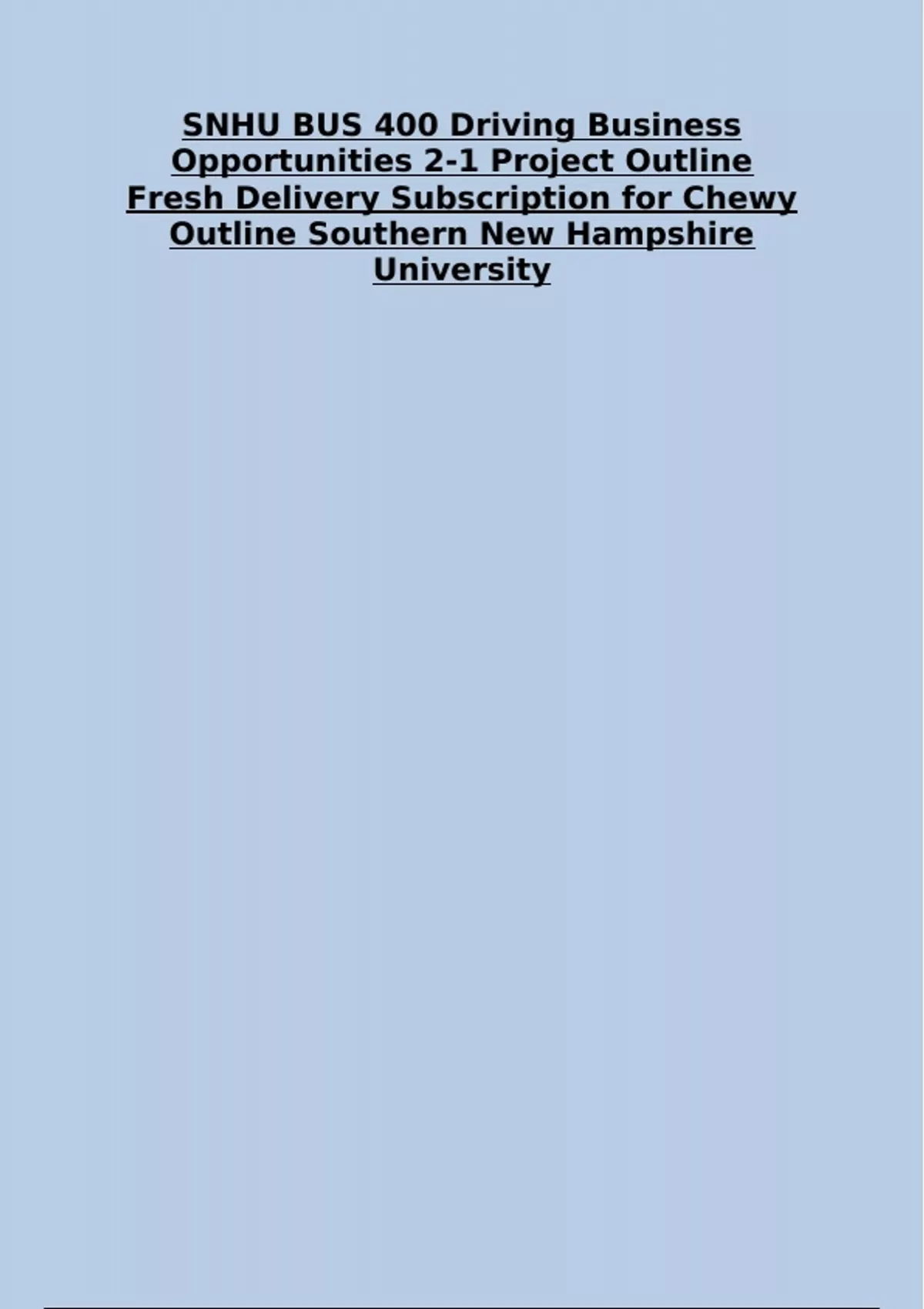 SNHU BUS 400 Driving Business Opportunities 2-1 Project Outline Fresh Delivery Subscription for Chewy Outline Southern New Hampshire University